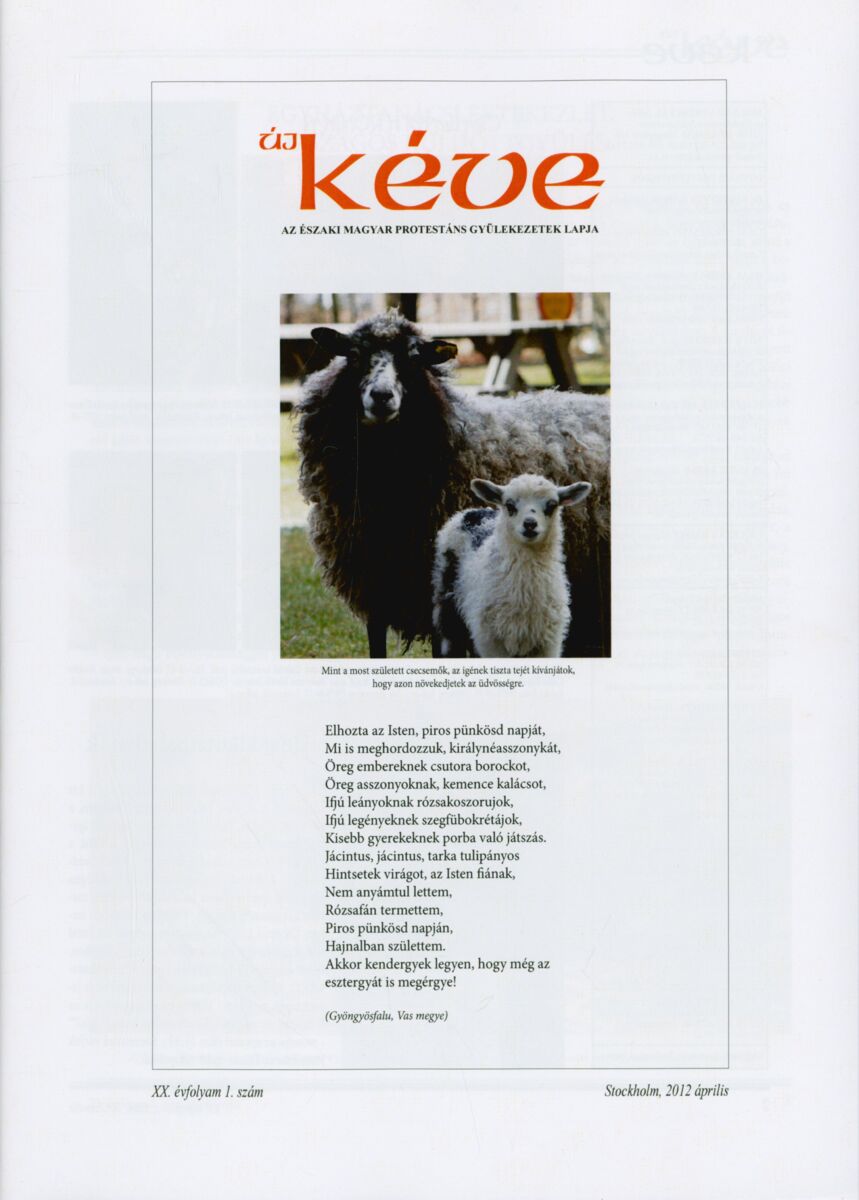 új kéve

AZ ÉSZAKI MAGYAR PROTESTÁNS GYÜLEKEZETEK LAPJA

Mint a most született csecsemők, az igének tiszta tejét kívánjátok, hogy azon növekedjetek az üdvösségre.

Elhozta az Isten, piros pünkösd napját,
Mi is meghordozzuk, királynéasszonykát,
Öreg embereknek csutora borockot,
Öreg asszonyoknak, kemence kalácsot,
Ifjú leányoknak rózsakoszorujok,
Ifjú legényeknek szegfűbokrétájok,
Kisebb gyerekeknek porba való játszás.
Jácintus, jácintus, tarka tulipányos
Hintsetek virágot, az Isten fiának,
Nem anyámtul lettem,
Rózsafán termettem,
Piros pünkösd napján,
Hajnalban születtem.
Akkor kendergyek legyen, hogy még az esztergyát is megérgye!

(Gyöngyösfalu, Vas megye)

XX. évfolyam 1. szám

Stockholm, 2012 április